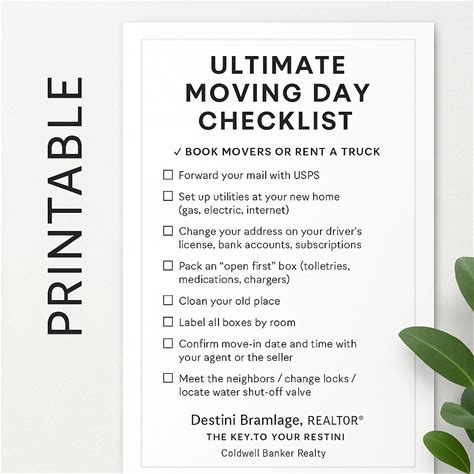 PRINTABLE

ULTIMATE MOVING DAY CHECKLIST

✓ BOOK MOVERS OR RENT A TRUCK

☐ Forward your mail with USPS

☐ Set up utilities at your new home (gas, electric, internet)

☐ Change your address on your driver's license, bank accounts, subscriptions

☐ Pack an "open first" box (tolletries, medications, chargers)

☐ Cloan your old place

☐ Label all boxes by room

☐ Confirm move-in date and time with your agent or the seller

☐ Meet the neighbors / change locks / locate water shut-off valve

Destini Bramlage, REALTOR®

THE KEY.TO YOUR RESTINI

Coldwell Banker Realty